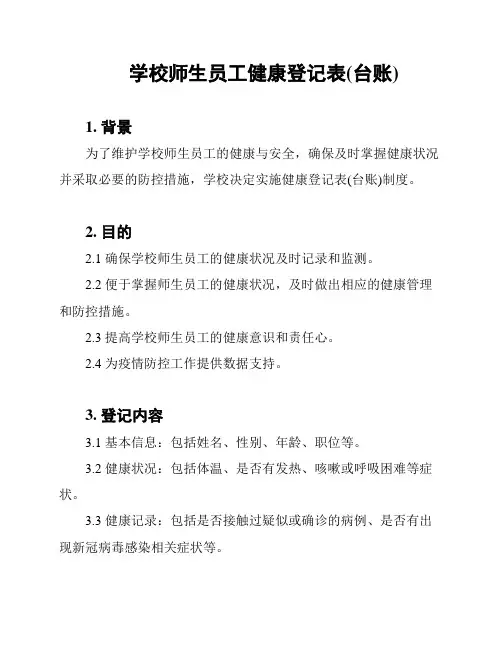 学校师生员工健康登记表(台账)

1. 背景

为了维护学校师生员工的健康与安全，确保及时掌握健康状况并采取必要的防控措施，学校决定实施健康登记表(台账)制度。

2. 目的

2.1 确保学校师生员工的健康状况及时记录和监测。

2.2 便于掌握师生员工的健康状况，及时做出相应的健康管理和防控措施。

2.3 提高学校师生员工的健康意识和责任心。

2.4 为疫情防控工作提供数据支持。

3. 登记内容

3.1 基本信息：包括姓名、性别、年龄、职位等。

3.2 健康状况：包括体温、是否有发热、咳嗽或呼吸困难等症状。

3.3 健康记录：包括是否接触过疑似或确诊的病例、是否有出现新冠病毒感染相关症状等。